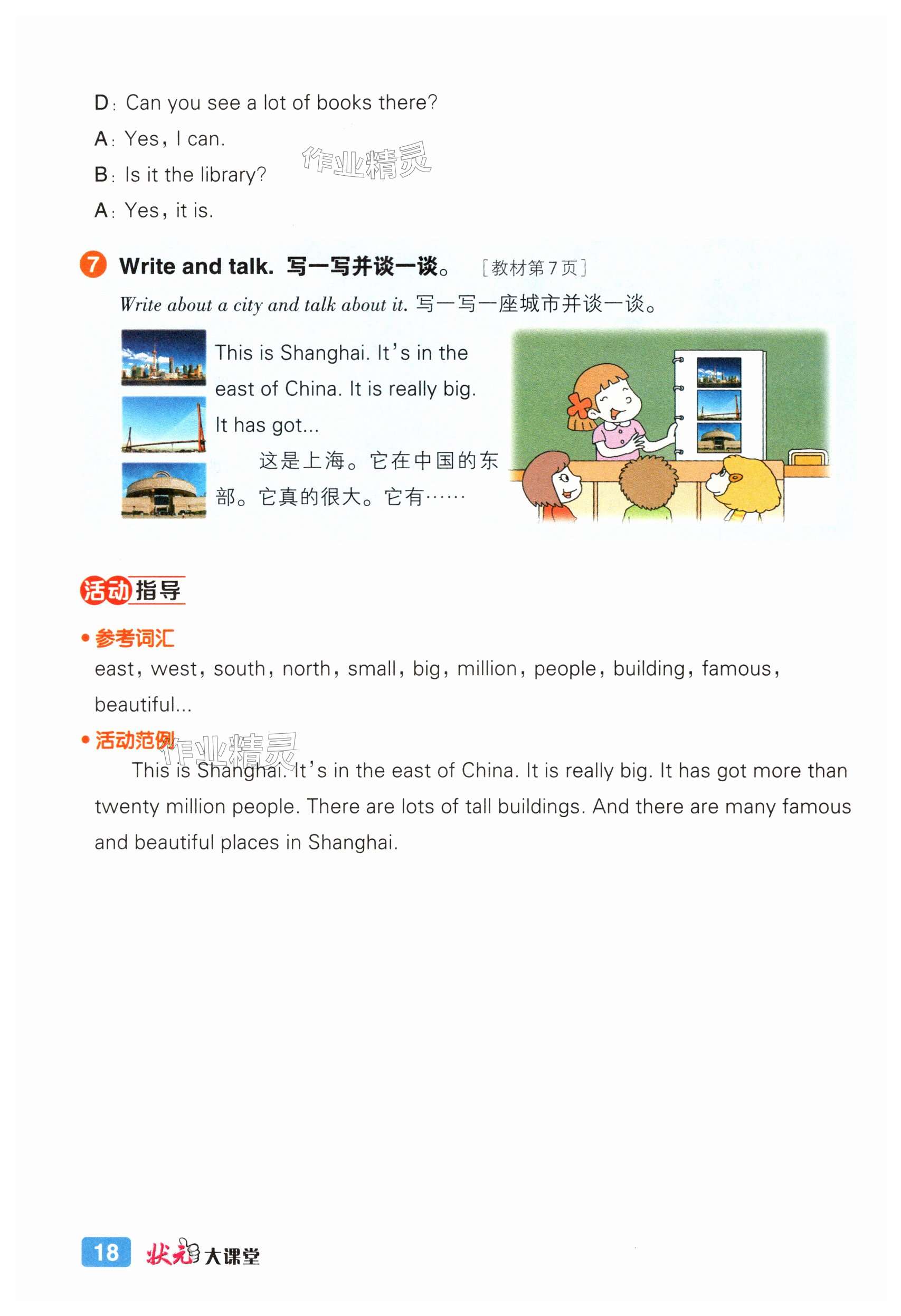 D: Can you see a lot of books there?

A: Yes, I can.

B: Is it the library?

A: Yes, it is.

7 Write and talk. 写一写并谈一谈。 [教材第7页]

Write about a city and talk about it. 写一写一座城市并谈一谈。

This is Shanghai. It's in the east of China. It is really big. It has got...

这是上海。它在中国的东部。它真的很大。它有……

活动指导

• 参考词汇

east, west, south, north, small, big, million, people, building, famous, beautiful...

• 活动范例

This is Shanghai. It's in the east of China. It is really big. It has got more than twenty million people. There are lots of tall buildings. And there are many famous and beautiful places in Shanghai.

18 状元大课堂

作业精灵